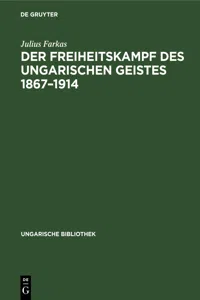 DE GRUYTER

Julius Farkas

DER FREIHEITSKAMPF DES UNGARISCHEN GEISTES 1867–1914

UNGARISCHE BIBLIOTHEK

DE G